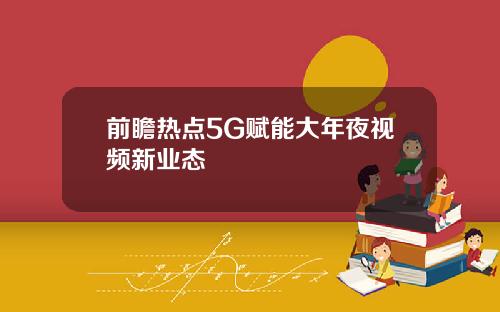 前瞻热点5G赋能大年夜视频新业态